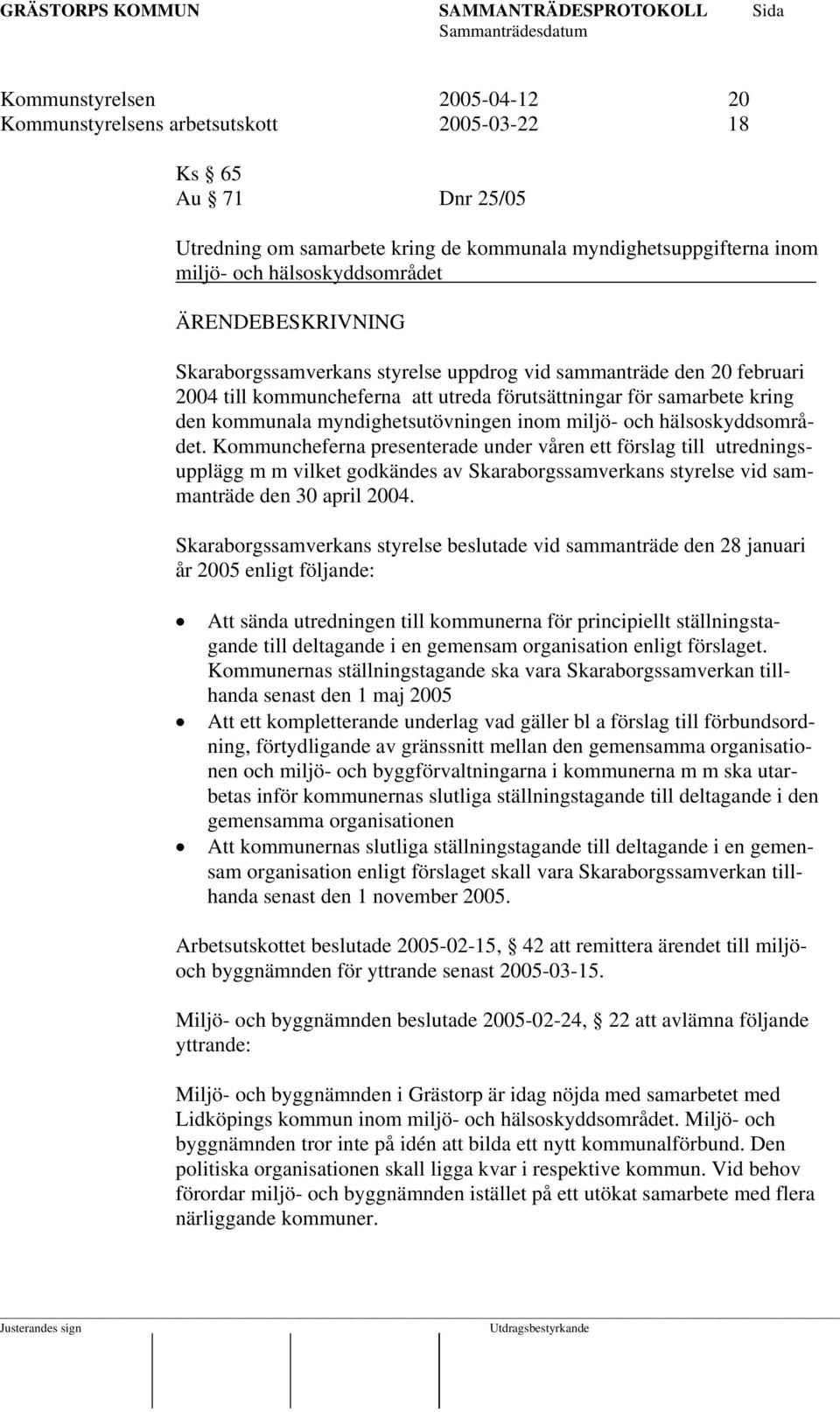 GRÄSTORPS KOMMUN SAMMANTRÄDESPROTOKOLL Sida
Sammanträdesdatum

Kommunstyrelsen 2005-04-12 20
Kommunstyrelsens arbetsutskott 2005-03-22 18

Ks § 65
Au § 71 Dnr 25/05

Utredning om samarbete kring de kommunala myndighetsuppgifterna inom miljö- och hälsoskyddsområdet

ÄRENDEBESKRIVNING

Skaraborgssamverkans styrelse uppdrog vid sammanträde den 20 februari 2004 till kommuncheferna att utreda förutsättningar för samarbete kring den kommunala myndighetsutövningen inom miljö- och hälsoskyddsområdet. Kommuncheferna presenterade under våren ett förslag till utredningsupplägg m m vilket godkändes av Skaraborgssamverkans styrelse vid sammanträde den 30 april 2004.

Skaraborgssamverkans styrelse beslutade vid sammanträde den 28 januari år 2005 enligt följande:

• Att sända utredningen till kommunerna för principiellt ställningstagande till deltagande i en gemensam organisation enligt förslaget. Kommunernas ställningstagande ska vara Skaraborgssamverkan tillhanda senast den 1 maj 2005
• Att ett kompletterande underlag vad gäller bl a förslag till förbundsordning, förtydligande av gränssnitt mellan den gemensamma organisationen och miljö- och byggförvaltningarna i kommunerna m m ska utarbetas inför kommunernas slutliga ställningstagande till deltagande i den gemensamma organisationen
• Att kommunernas slutliga ställningstagande till deltagande i en gemensam organisation enligt förslaget skall vara Skaraborgssamverkan tillhanda senast den 1 november 2005.

Arbetsutskottet beslutade 2005-02-15, § 42 att remittera ärendet till miljö- och byggnämnden för yttrande senast 2005-03-15.

Miljö- och byggnämnden beslutade 2005-02-24, § 22 att avlämna följande yttrande:

Miljö- och byggnämnden i Grästorp är idag nöjda med samarbetet med Lidköpings kommun inom miljö- och hälsoskyddsområdet. Miljö- och byggnämnden tror inte på idén att bilda ett nytt kommunalförbund. Den politiska organisationen skall ligga kvar i respektive kommun. Vid behov förordar miljö- och byggnämnden istället på ett utökat samarbete med flera närliggande kommuner.

Justerandes sign Utdragsbestyrkande